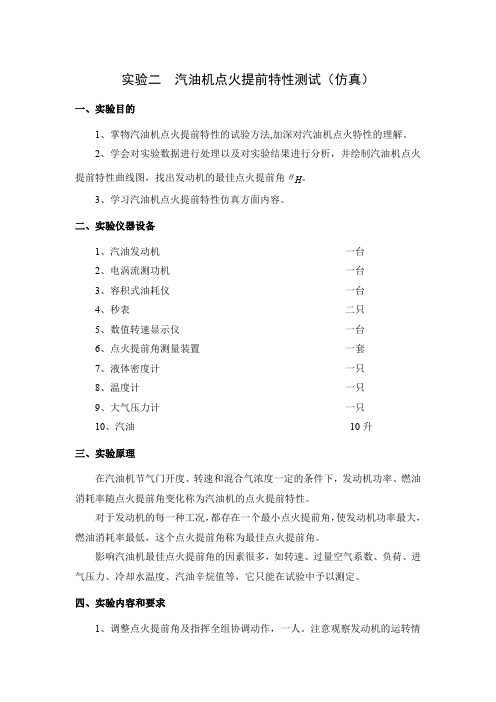 实验二　汽油机点火提前特性测试（仿真）

一、实验目的

1、掌物汽油机点火提前特性的试验方法,加深对汽油机点火特性的理解。

2、学会对实验数据进行处理以及对实验结果进行分析，并绘制汽油机点火提前特性曲线图，找出发动机的最佳点火提前角 $\theta_H$。

3、学习汽油机点火提前特性仿真方面内容。

二、实验仪器设备

| | |
|---|---|
| 1、汽油发动机 | 一台 |
| 2、电涡流测功机 | 一台 |
| 3、容积式油耗仪 | 一台 |
| 4、秒表 | 二只 |
| 5、数值转速显示仪 | 一台 |
| 6、点火提前角测量装置 | 一套 |
| 7、液体密度计 | 一只 |
| 8、温度计 | 一只 |
| 9、大气压力计 | 一只 |
| 10、汽油 | 10 升 |

三、实验原理

在汽油机节气门开度、转速和混合气浓度一定的条件下，发动机功率、燃油消耗率随点火提前角变化称为汽油机的点火提前特性。

对于发动机的每一种工况，都存在一个最小点火提前角，使发动机功率最大，燃油消耗率最低，这个点火提前角称为最佳点火提前角。

影响汽油机最佳点火提前角的因素很多，如转速、过量空气系数、负荷、进气压力、冷却水温度、汽油辛烷值等，它只能在试验中予以测定。

四、实验内容和要求

1、调整点火提前角及指挥全组协调动作，一人。注意观察发动机的运转情